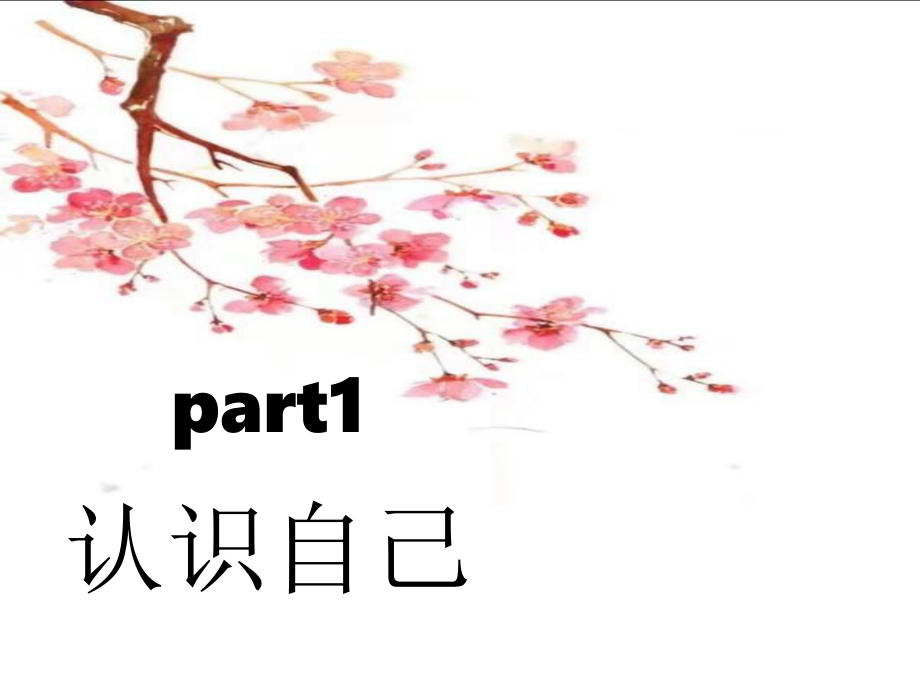 part1

认识自己